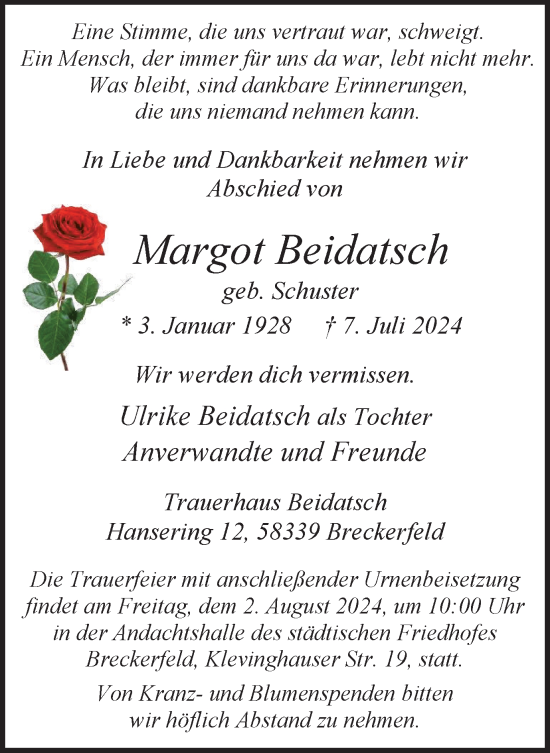 Eine Stimme, die uns vertraut war, schweigt.
Ein Mensch, der immer für uns da war, lebt nicht mehr.
Was bleibt, sind dankbare Erinnerungen,
die uns niemand nehmen kann.

In Liebe und Dankbarkeit nehmen wir
Abschied von

Margot Beidatsch
geb. Schuster
* 3. Januar 1928 † 7. Juli 2024

Wir werden dich vermissen.

Ulrike Beidatsch als Tochter
Anverwandte und Freunde

Trauerhaus Beidatsch
Hansering 12, 58339 Breckerfeld

Die Trauerfeier mit anschließender Urnenbeisetzung findet am Freitag, dem 2. August 2024, um 10:00 Uhr in der Andachtshalle des städtischen Friedhofes Breckerfeld, Klevinghauser Str. 19, statt.

Von Kranz- und Blumenspenden bitten wir höflich Abstand zu nehmen.